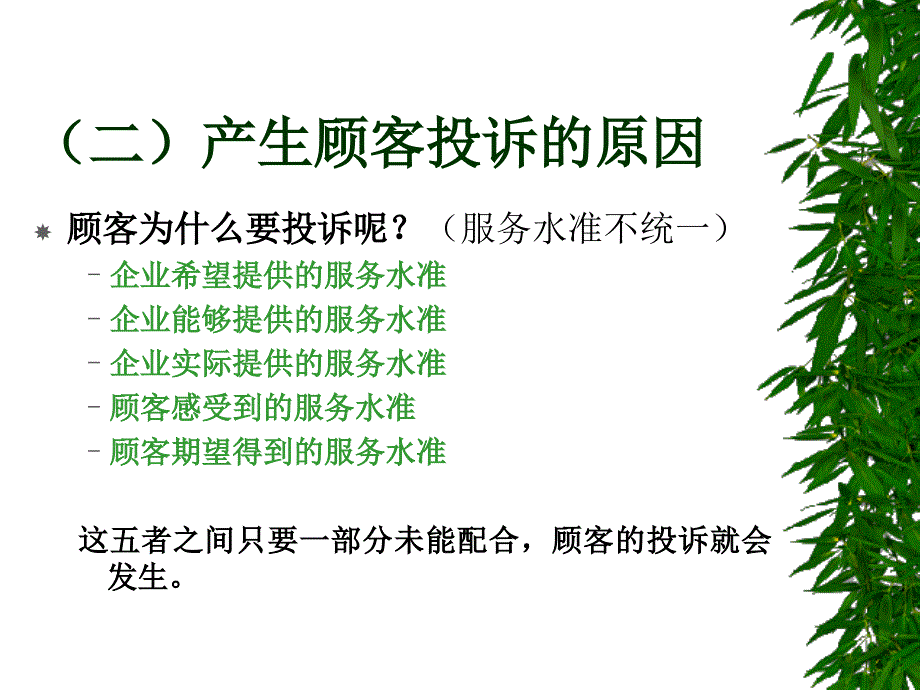 （二）产生顾客投诉的原因

顾客为什么要投诉呢？（服务水准不统一）

– 企业希望提供的服务水准
– 企业能够提供的服务水准
– 企业实际提供的服务水准
– 顾客感受到的服务水准
– 顾客期望得到的服务水准

这五者之间只要一部分未能配合，顾客的投诉就会发生。